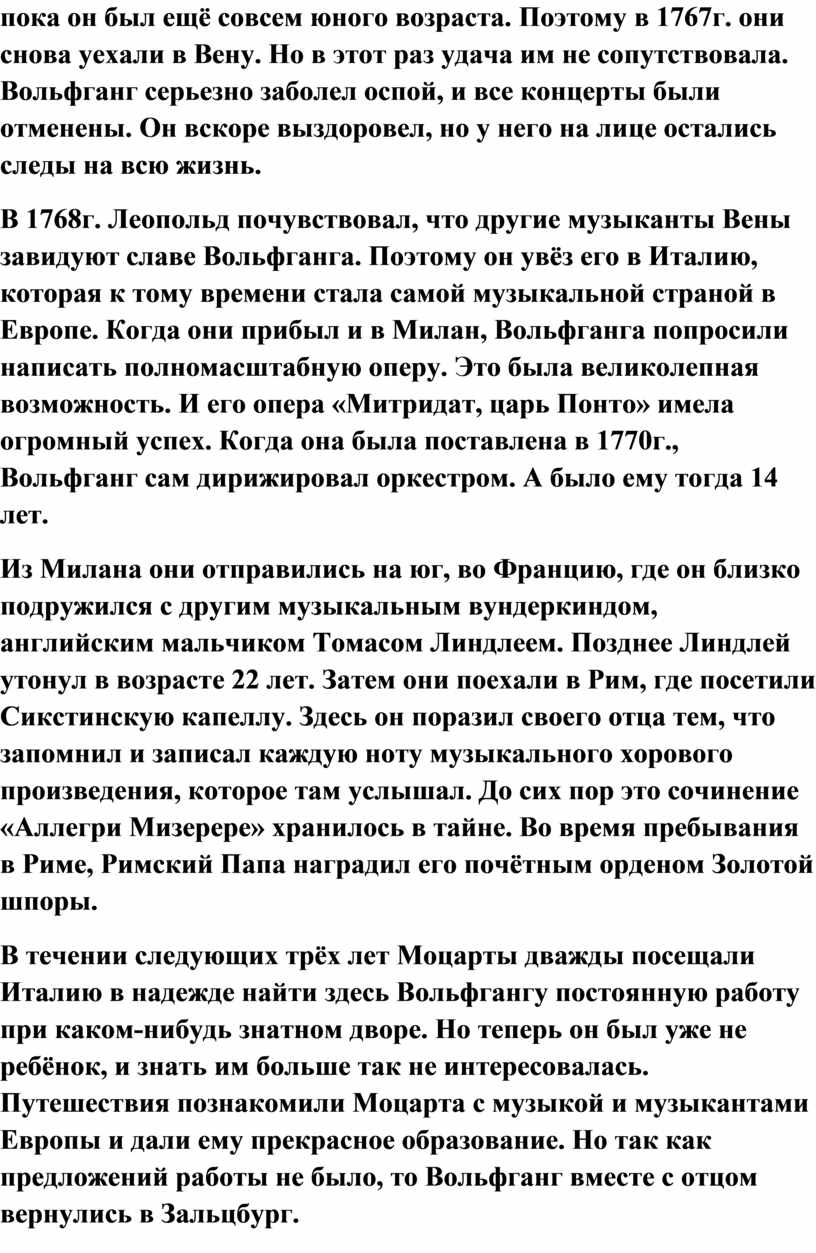 пока он был ещё совсем юного возраста. Поэтому в 1767г. они снова уехали в Вену. Но в этот раз удача им не сопутствовала. Вольфганг серьезно заболел оспой, и все концерты были отменены. Он вскоре выздоровел, но у него на лице остались следы на всю жизнь.

В 1768г. Леопольд почувствовал, что другие музыканты Вены завидуют славе Вольфганга. Поэтому он увёз его в Италию, которая к тому времени стала самой музыкальной страной в Европе. Когда они прибыл и в Милан, Вольфганга попросили написать полномасштабную оперу. Это была великолепная возможность. И его опера «Митридат, царь Понто» имела огромный успех. Когда она была поставлена в 1770г., Вольфганг сам дирижировал оркестром. А было ему тогда 14 лет.

Из Милана они отправились на юг, во Францию, где он близко подружился с другим музыкальным вундеркиндом, английским мальчиком Томасом Линдлеем. Позднее Линдлей утонул в возрасте 22 лет. Затем они поехали в Рим, где посетили Сикстинскую капеллу. Здесь он поразил своего отца тем, что запомнил и записал каждую ноту музыкального хорового произведения, которое там услышал. До сих пор это сочинение «Аллегри Мизерере» хранилось в тайне. Во время пребывания в Риме, Римский Папа наградил его почётным орденом Золотой шпоры.

В течении следующих трёх лет Моцарты дважды посещали Италию в надежде найти здесь Вольфгангу постоянную работу при каком-нибудь знатном дворе. Но теперь он был уже не ребёнок, и знать им больше так не интересовалась. Путешествия познакомили Моцарта с музыкой и музыкантами Европы и дали ему прекрасное образование. Но так как предложений работы не было, то Вольфганг вместе с отцом вернулись в Зальцбург.